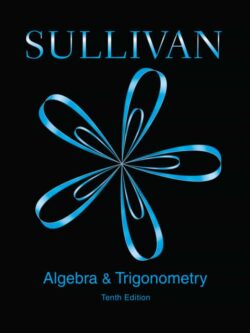 SULLIVAN

Algebra & Trigonometry

Tenth Edition